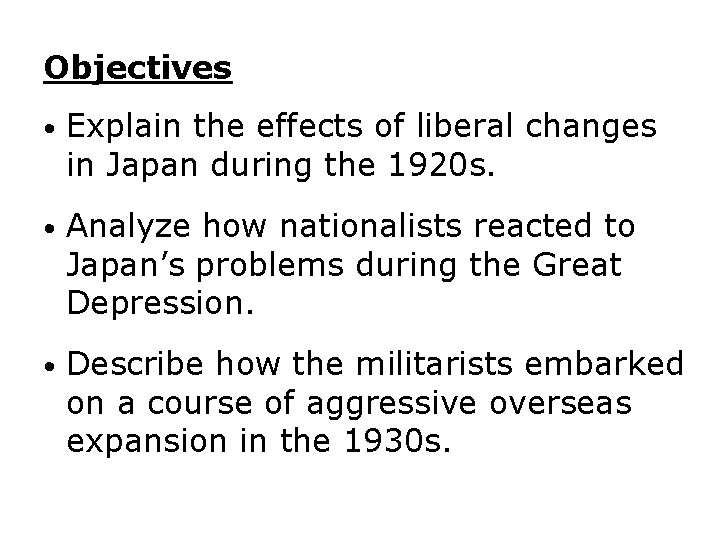 Objectives

• Explain the effects of liberal changes in Japan during the 1920s.

• Analyze how nationalists reacted to Japan's problems during the Great Depression.

• Describe how the militarists embarked on a course of aggressive overseas expansion in the 1930s.